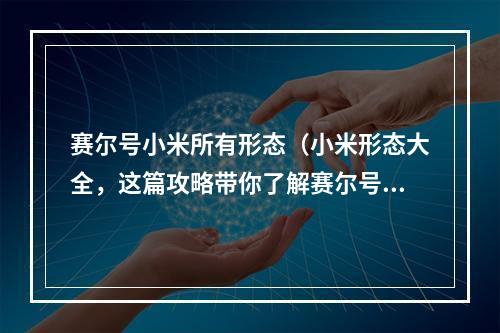 赛尔号小米所有形态（小米形态大全，这篇攻略带你了解赛尔号...